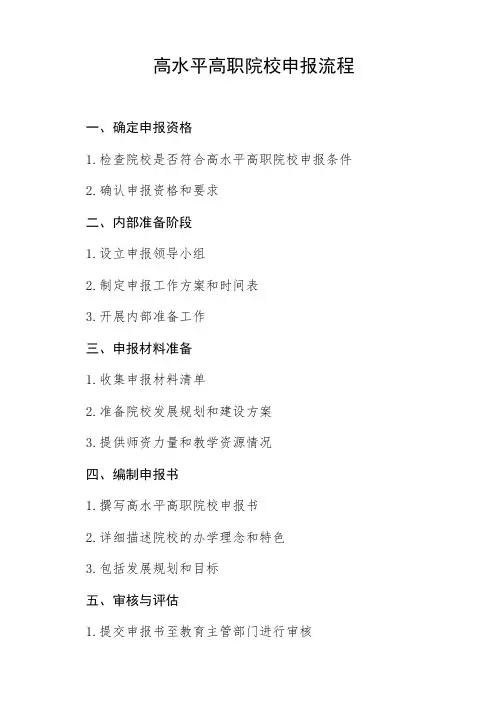 高水平高职院校申报流程

一、确定申报资格

1. 检查院校是否符合高水平高职院校申报条件

2. 确认申报资格和要求

二、内部准备阶段

1. 设立申报领导小组

2. 制定申报工作方案和时间表

3. 开展内部准备工作

三、申报材料准备

1. 收集申报材料清单

2. 准备院校发展规划和建设方案

3. 提供师资力量和教学资源情况

四、编制申报书

1. 撰写高水平高职院校申报书

2. 详细描述院校的办学理念和特色

3. 包括发展规划和目标

五、审核与评估

1. 提交申报书至教育主管部门进行审核